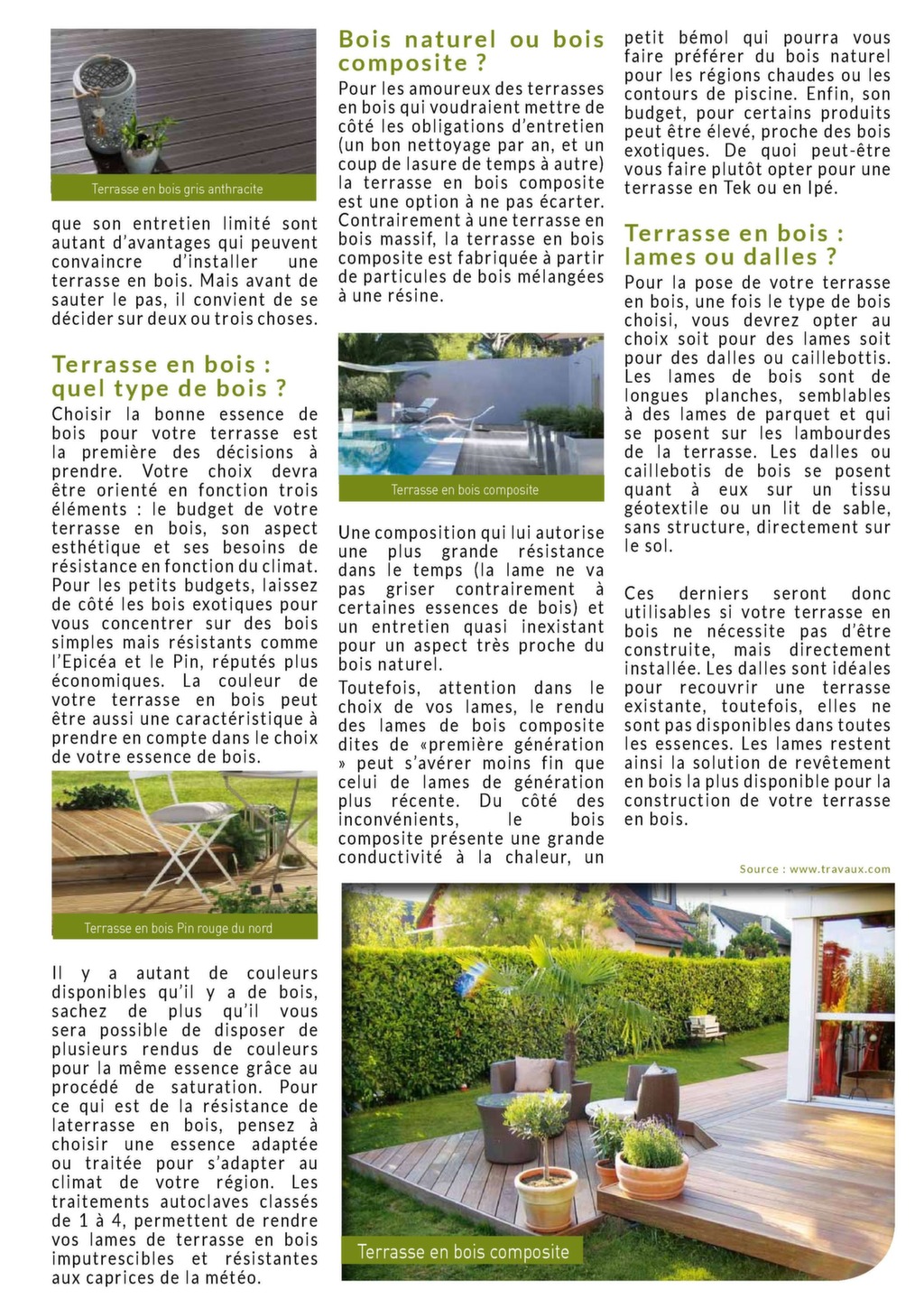 Terrasse en bois gris anthracite

que son entretien limité sont autant d'avantages qui peuvent convaincre d'installer une terrasse en bois. Mais avant de sauter le pas, il convient de se décider sur deux ou trois choses.

Terrasse en bois : quel type de bois ?

Choisir la bonne essence de bois pour votre terrasse est la première des décisions à prendre. Votre choix devra être orienté en fonction trois éléments : le budget de votre terrasse en bois, son aspect esthétique et ses besoins de résistance en fonction du climat. Pour les petits budgets, laissez de côté les bois exotiques pour vous concentrer sur des bois simples mais résistants comme l'Epicéa et le Pin, réputés plus économiques. La couleur de votre terrasse en bois peut être aussi une caractéristique à prendre en compte dans le choix de votre essence de bois.

Terrasse en bois Pin rouge du nord

Il y a autant de couleurs disponibles qu'il y a de bois, sachez de plus qu'il vous sera possible de disposer de plusieurs rendus de couleurs pour la même essence grâce au procédé de saturation. Pour ce qui est de la résistance de laterrasse en bois, pensez à choisir une essence adaptée ou traitée pour s'adapter au climat de votre région. Les traitements autoclaves classés de 1 à 4, permettent de rendre vos lames de terrasse en bois imputrescibles et résistantes aux caprices de la météo.

Bois naturel ou bois composite ?

Pour les amoureux des terrasses en bois qui voudraient mettre de côté les obligations d'entretien (un bon nettoyage par an, et un coup de lasure de temps à autre) la terrasse en bois composite est une option à ne pas écarter. Contrairement à une terrasse en bois massif, la terrasse en bois composite est fabriquée à partir de particules de bois mélangées à une résine.

Terrasse en bois composite

Une composition qui lui autorise une plus grande résistance dans le temps (la lame ne va pas griser contrairement à certaines essences de bois) et un entretien quasi inexistant pour un aspect très proche du bois naturel.

Toutefois, attention dans le choix de vos lames, le rendu des lames de bois composite dites de «première génération » peut s'avérer moins fin que celui de lames de génération plus récente. Du côté des inconvénients, le bois composite présente une grande conductivité à la chaleur, un petit bémol qui pourra vous faire préférer du bois naturel pour les régions chaudes ou les contours de piscine. Enfin, son budget, pour certains produits peut être élevé, proche des bois exotiques. De quoi peut-être vous faire plutôt opter pour une terrasse en Tek ou en Ipé.

Terrasse en bois : lames ou dalles ?

Pour la pose de votre terrasse en bois, une fois le type de bois choisi, vous devrez opter au choix soit pour des lames soit pour des dalles ou caillebottis. Les lames de bois sont de longues planches, semblables à des lames de parquet et qui se posent sur les lambourdes de la terrasse. Les dalles ou caillebotis de bois se posent quant à eux sur un tissu géotextile ou un lit de sable, sans structure, directement sur le sol.

Ces derniers seront donc utilisables si votre terrasse en bois ne nécessite pas d'être construite, mais directement installée. Les dalles sont idéales pour recouvrir une terrasse existante, toutefois, elles ne sont pas disponibles dans toutes les essences. Les lames restent ainsi la solution de revêtement en bois la plus disponible pour la construction de votre terrasse en bois.

Source : www.travaux.com

Terrasse en bois composite